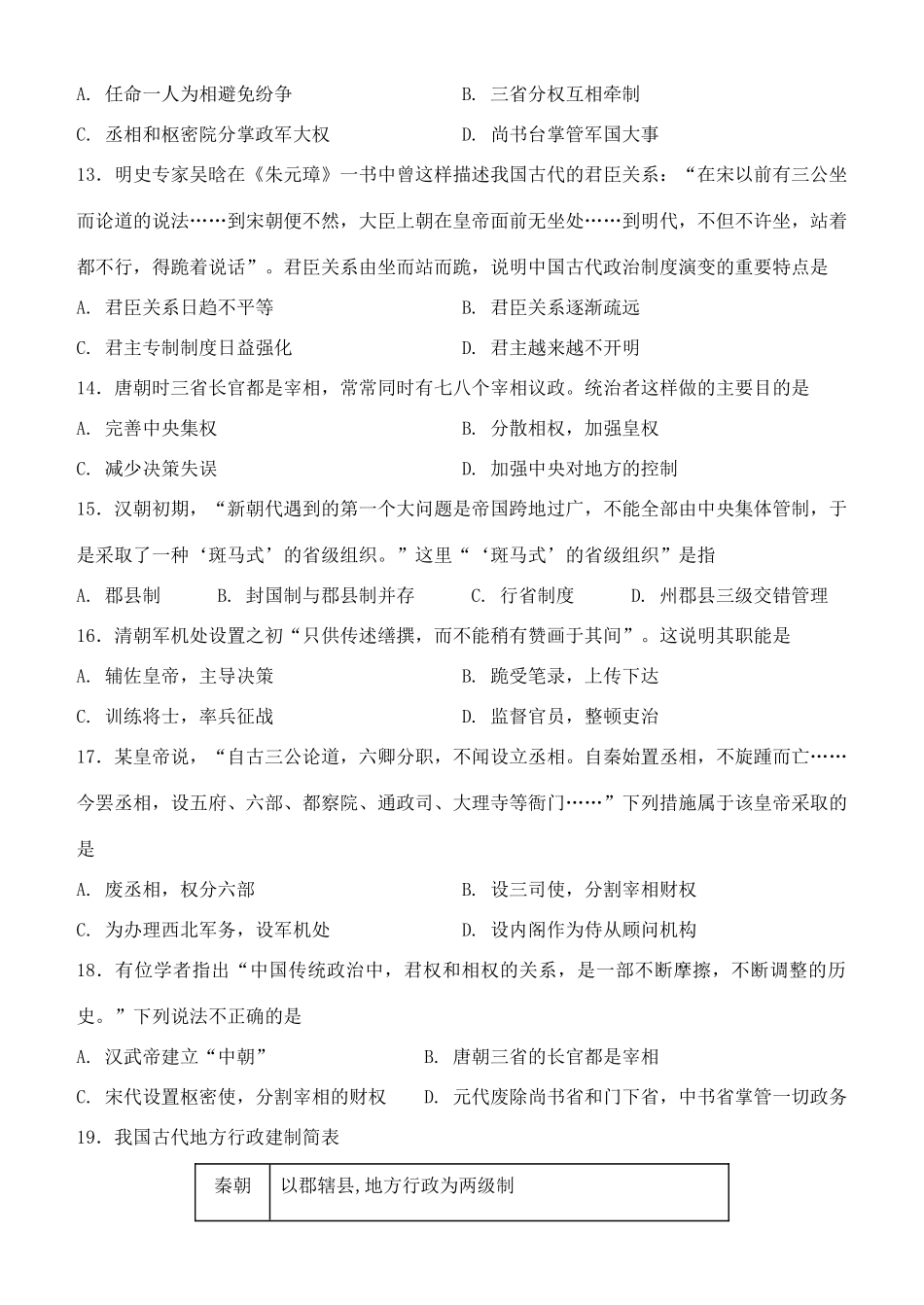 A. 任命一人为相避免纷争
B. 三省分权互相牵制
C. 丞相和枢密院分掌政军大权
D. 尚书台掌管军国大事

13．明史专家吴晗在《朱元璋》一书中曾这样描述我国古代的君臣关系：“在宋以前有三公坐而论道的说法……到宋朝便不然，大臣上朝在皇帝面前无坐处……到明代，不但不许坐，站着都不行，得跪着说话”。君臣关系由坐而站而跪，说明中国古代政治制度演变的重要特点是
A. 君臣关系日趋不平等
B. 君臣关系逐渐疏远
C. 君主专制制度日益强化
D. 君主越来越不开明

14．唐朝时三省长官都是宰相，常常同时有七八个宰相议政。统治者这样做的主要目的是
A. 完善中央集权
B. 分散相权，加强皇权
C. 减少决策失误
D. 加强中央对地方的控制

15．汉朝初期，“新朝代遇到的第一个大问题是帝国跨地过广，不能全部由中央集体管制，于是采取了一种‘斑马式’的省级组织。”这里“‘斑马式’的省级组织”是指
A. 郡县制
B. 封国制与郡县制并存
C. 行省制度
D. 州郡县三级交错管理

16．清朝军机处设置之初“只供传述缮撰，而不能稍有赞画于其间”。这说明其职能是
A. 辅佐皇帝，主导决策
B. 跪受笔录，上传下达
C. 训练将士，率兵征战
D. 监督官员，整顿吏治

17．某皇帝说，“自古三公论道，六卿分职，不闻设立丞相。自秦始置丞相，不旋踵而亡……今罢丞相，设五府、六部、都察院、通政司、大理寺等衙门……”下列措施属于该皇帝采取的是
A. 废丞相，权分六部
B. 设三司使，分割宰相财权
C. 为办理西北军务，设军机处
D. 设内阁作为侍从顾问机构

18．有位学者指出“中国传统政治中，君权和相权的关系，是一部不断摩擦，不断调整的历史。”下列说法不正确的是
A. 汉武帝建立“中朝”
B. 唐朝三省的长官都是宰相
C. 宋代设置枢密使，分割宰相的财权
D. 元代废除尚书省和门下省，中书省掌管一切政务

19．我国古代地方行政建制简表

| 秦朝 | 以郡辖县,地方行政为两级制 |
|---|---|